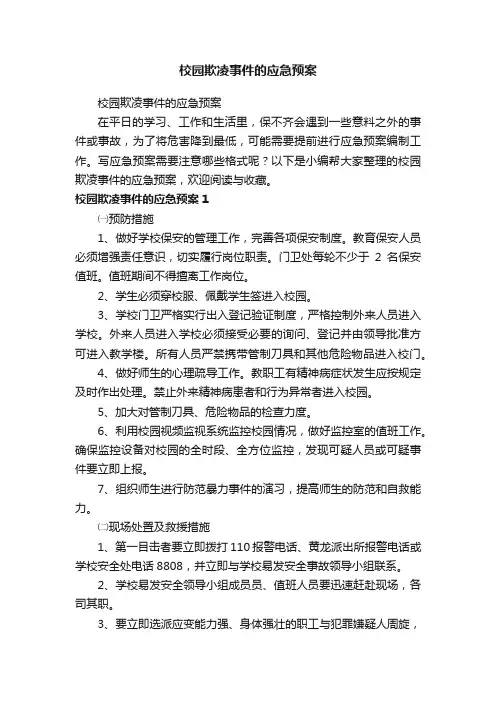 校园欺凌事件的应急预案

校园欺凌事件的应急预案

在平日的学习、工作和生活里，保不齐会遇到一些意料之外的事件或事故，为了将危害降到最低，可能需要提前进行应急预案编制工作。写应急预案需要注意哪些格式呢？以下是小编帮大家整理的校园欺凌事件的应急预案，欢迎阅读与收藏。

校园欺凌事件的应急预案 1

㈠预防措施

1、做好学校保安的管理工作，完善各项保安制度。教育保安人员必须增强责任意识，切实履行岗位职责。门卫处每轮不少于 2 名保安值班。值班期间不得擅离工作岗位。

2、学生必须穿校服、佩戴学生签进入校园。

3、学校门卫严格实行出入登记验证制度，严格控制外来人员进入学校。外来人员进入学校必须接受必要的询问、登记并由领导批准方可进入教学楼。所有人员严禁携带管制刀具和其他危险物品进入校门。

4、做好师生的心理疏导工作。教职工有精神病症状发生应按规定及时作出处理。禁止外来精神病患者和行为异常者进入校园。

5、加大对管制刀具、危险物品的检查力度。

6、利用校园视频监视系统监控校园情况，做好监控室的值班工作。确保监控设备对校园的全时段、全方位监控，发现可疑人员或可疑事件要立即上报。

7、组织师生进行防范暴力事件的演习，提高师生的防范和自救能力。

㈡现场处置及救援措施

1、第一目击者要立即拨打 110 报警电话、黄龙派出所报警电话或学校安全处电话 8808，并立即与学校易发安全事故领导小组联系。

2、学校易发安全领导小组成员员、值班人员要迅速赶赴现场，各司其职。

3、要立即选派应变能力强、身体强壮的职工与犯罪嫌疑人周旋，